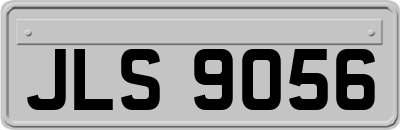 JLS 9056